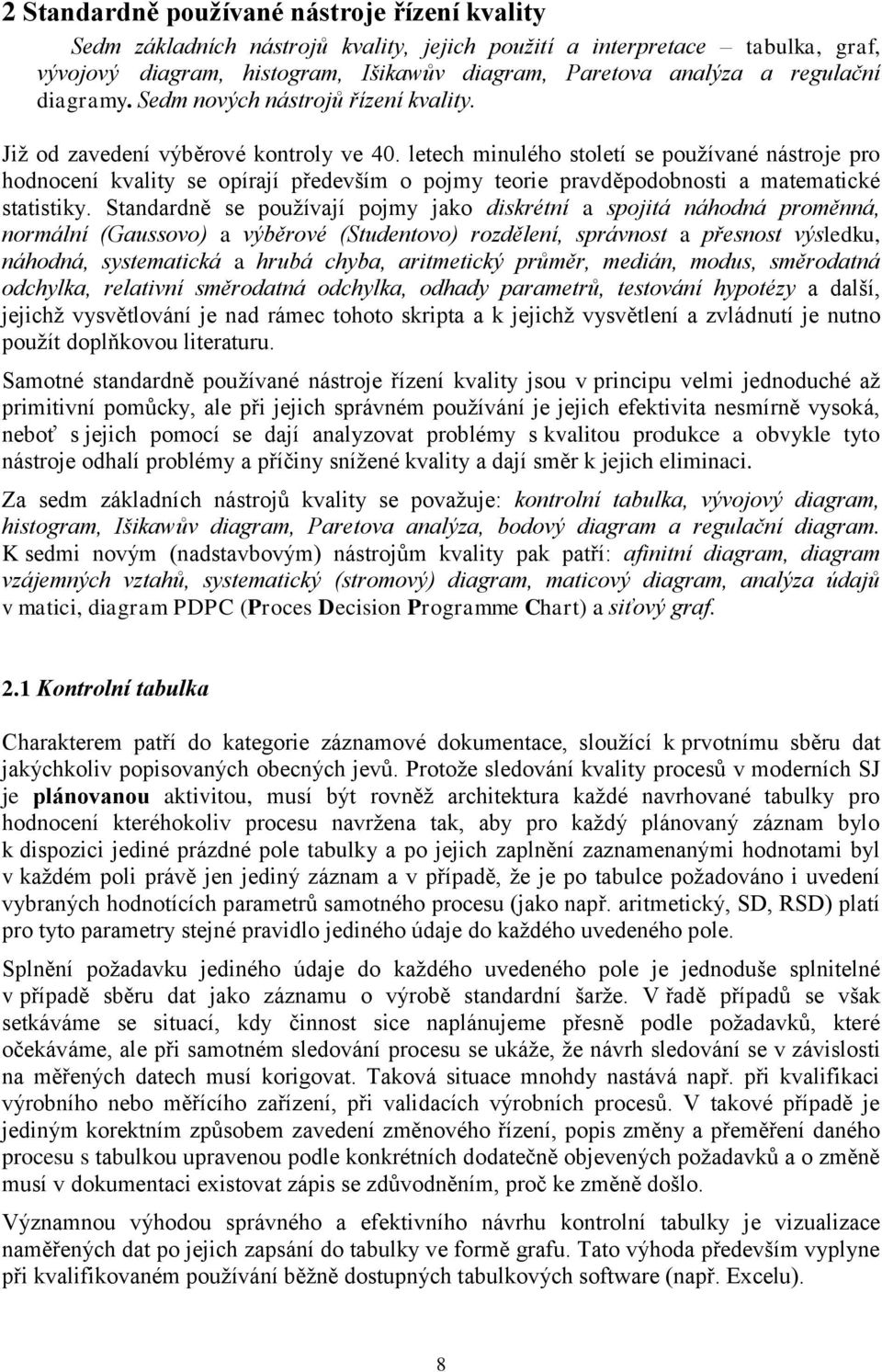 2 Standardně používané nástroje řízení kvality

Sedm základních nástrojů kvality, jejich použití a interpretace – tabulka, graf, vývojový diagram, histogram, Išikawův diagram, Paretova analýza a regulační diagramy. Sedm nových nástrojů řízení kvality.

Již od zavedení výběrové kontroly ve 40. letech minulého století se používané nástroje pro hodnocení kvality se opírají především o pojmy teorie pravděpodobnosti a matematické statistiky. Standardně se používají pojmy jako diskrétní a spojitá náhodná proměnná, normální (Gaussovo) a výběrové (Studentovo) rozdělení, správnost a přesnost výsledku, náhodná, systematická a hrubá chyba, aritmetický průměr, medián, modus, směrodatná odchylka, relativní směrodatná odchylka, odhady parametrů, testování hypotézy a další, jejichž vysvětlování je nad rámec tohoto skripta a k jejichž vysvětlení a zvládnutí je nutno použít doplňkovou literaturu.

Samotné standardně používané nástroje řízení kvality jsou v principu velmi jednoduché až primitivní pomůcky, ale při jejich správném používání je jejich efektivita nesmírně vysoká, neboť s jejich pomocí se dají analyzovat problémy s kvalitou produkce a obvykle tyto nástroje odhalí problémy a příčiny snížené kvality a dají směr k jejich eliminaci.

Za sedm základních nástrojů kvality se považuje: kontrolní tabulka, vývojový diagram, histogram, Išikawův diagram, Paretova analýza, bodový diagram a regulační diagram. K sedmi novým (nadstavbovým) nástrojům kvality pak patří: afinitní diagram, diagram vzájemných vztahů, systematický (stromový) diagram, maticový diagram, analýza údajů v matici, diagram PDPC (Proces Decision Programme Chart) a siťový graf.

2.1 Kontrolní tabulka

Charakterem patří do kategorie záznamové dokumentace, sloužící k prvotnímu sběru dat jakýchkoliv popisovaných obecných jevů. Protože sledování kvality procesů v moderních SJ je plánovanou aktivitou, musí být rovněž architektura každé navrhované tabulky pro hodnocení kteréhokoliv procesu navržena tak, aby pro každý plánovaný záznam bylo k dispozici jediné prázdné pole tabulky a po jejich zaplnění zaznamenanými hodnotami byl v každém poli právě jen jediný záznam a v případě, že je po tabulce požadováno i uvedení vybraných hodnotících parametrů samotného procesu (jako např. aritmetický, SD, RSD) platí pro tyto parametry stejné pravidlo jediného údaje do každého uvedeného pole.

Splnění požadavku jediného údaje do každého uvedeného pole je jednoduše splnitelné v případě sběru dat jako záznamu o výrobě standardní šarže. V řadě případů se však setkáváme se situací, kdy činnost sice naplánujeme přesně podle požadavků, které očekáváme, ale při samotném sledování procesu se ukáže, že návrh sledování se v závislosti na měřených datech musí korigovat. Taková situace mnohdy nastává např. při kvalifikaci výrobního nebo měřícího zařízení, při validacích výrobních procesů. V takové případě je jediným korektním způsobem zavedení změnového řízení, popis změny a přeměření daného procesu s tabulkou upravenou podle konkrétních dodatečně objevených požadavků a o změně musí v dokumentaci existovat zápis se zdůvodněním, proč ke změně došlo.

Významnou výhodou správného a efektivního návrhu kontrolní tabulky je vizualizace naměřených dat po jejich zapsání do tabulky ve formě grafu. Tato výhoda především vyplyne při kvalifikovaném používání běžně dostupných tabulkových software (např. Excelu).

8